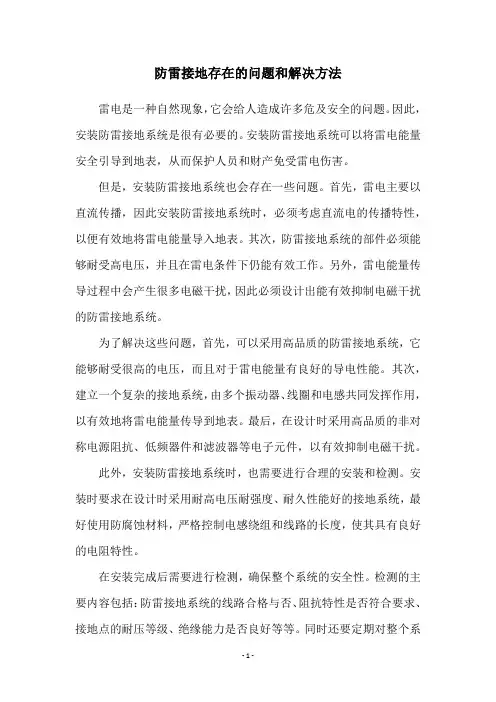 防雷接地存在的问题和解决方法

雷电是一种自然现象，它会给人造成许多危及安全的问题。因此，安装防雷接地系统是很有必要的。安装防雷接地系统可以将雷电能量安全引导到地表，从而保护人员和财产免受雷电伤害。

但是，安装防雷接地系统也会存在一些问题。首先，雷电主要以直流传播，因此安装防雷接地系统时，必须考虑直流电的传播特性，以便有效地将雷电能量导入地表。其次，防雷接地系统的部件必须能够耐受高电压，并且在雷电条件下仍能有效工作。另外，雷电能量传导过程中会产生很多电磁干扰，因此必须设计出能有效抑制电磁干扰的防雷接地系统。

为了解决这些问题，首先，可以采用高品质的防雷接地系统，它能够耐受很高的电压，而且对于雷电能量有良好的导电性能。其次，建立一个复杂的接地系统，由多个振动器、线圈和电感共同发挥作用，以有效地将雷电能量传导到地表。最后，在设计时采用高品质的非对称电源阻抗、低频器件和滤波器等电子元件，以有效抑制电磁干扰。

此外，安装防雷接地系统时，也需要进行合理的安装和检测。安装时要求在设计时采用耐高电压耐强度、耐久性能好的接地系统，最好使用防腐蚀材料，严格控制电感绕组和线路的长度，使其具有良好的电阻特性。

在安装完成后需要进行检测，确保整个系统的安全性。检测的主要内容包括：防雷接地系统的线路合格与否、阻抗特性是否符合要求、接地点的耐压等级、绝缘能力是否良好等等。同时还要定期对整个系

- 1 -